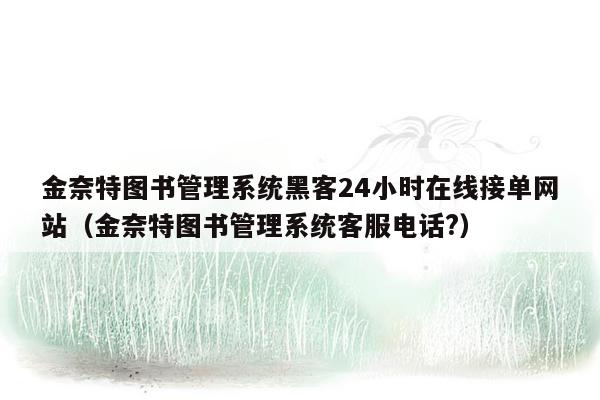 金奈特图书管理系统黑客24小时在线接单网站（金奈特图书管理系统客服电话?）